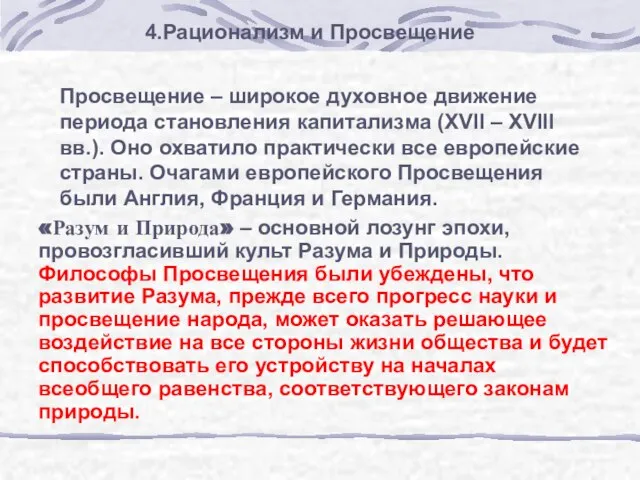 4.Рационализм и Просвещение

Просвещение – широкое духовное движение периода становления капитализма (XVII – XVIII вв.). Оно охватило практически все европейские страны. Очагами европейского Просвещения были Англия, Франция и Германия.

«Разум и Природа» – основной лозунг эпохи, провозгласивший культ Разума и Природы. Философы Просвещения были убеждены, что развитие Разума, прежде всего прогресс науки и просвещение народа, может оказать решающее воздействие на все стороны жизни общества и будет способствовать его устройству на началах всеобщего равенства, соответствующего законам природы.